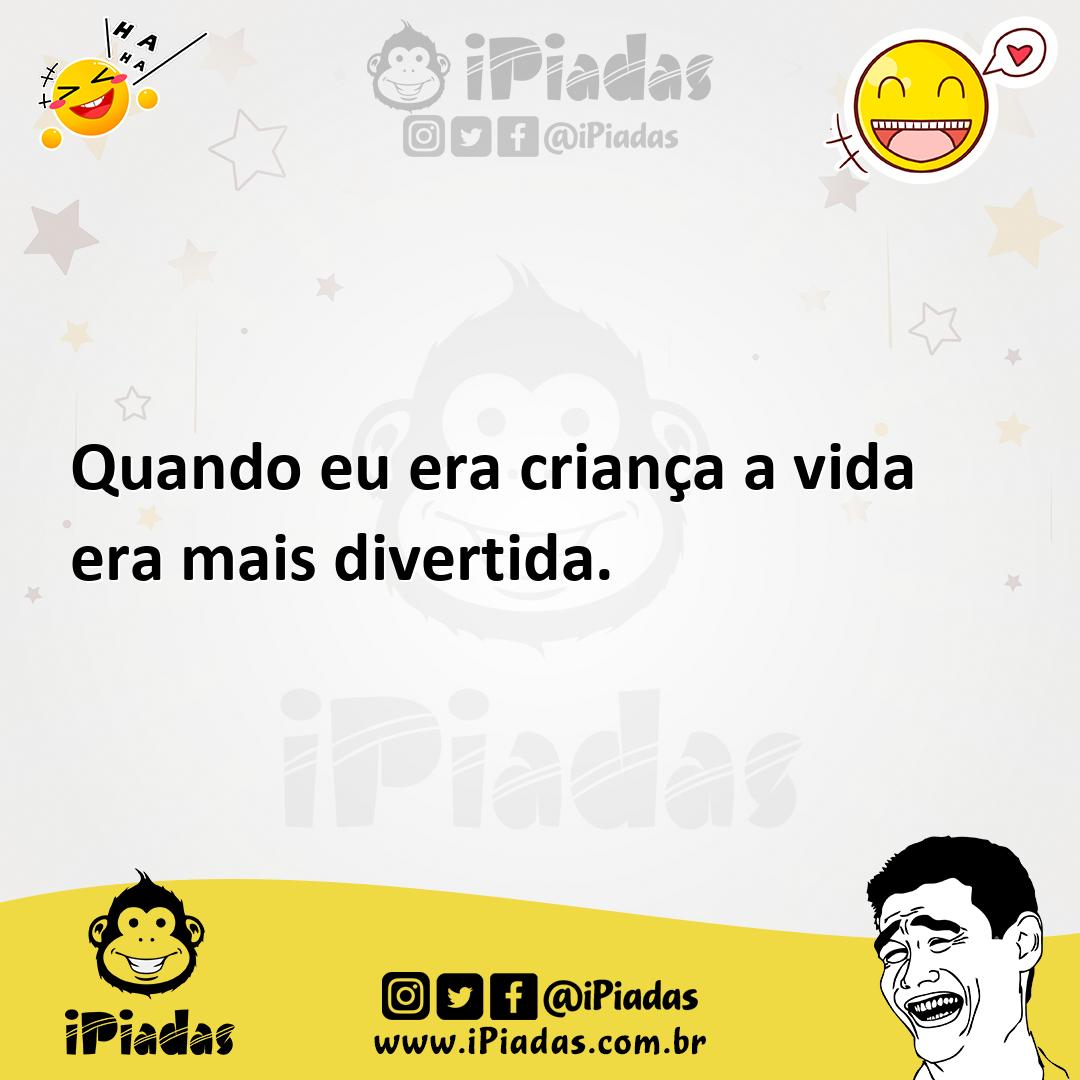 HA HA HA

iPiadas
@iPiadas

Quando eu era criança a vida era mais divertida.

iPiadas

iPiadas

@iPiadas
www.iPiadas.com.br